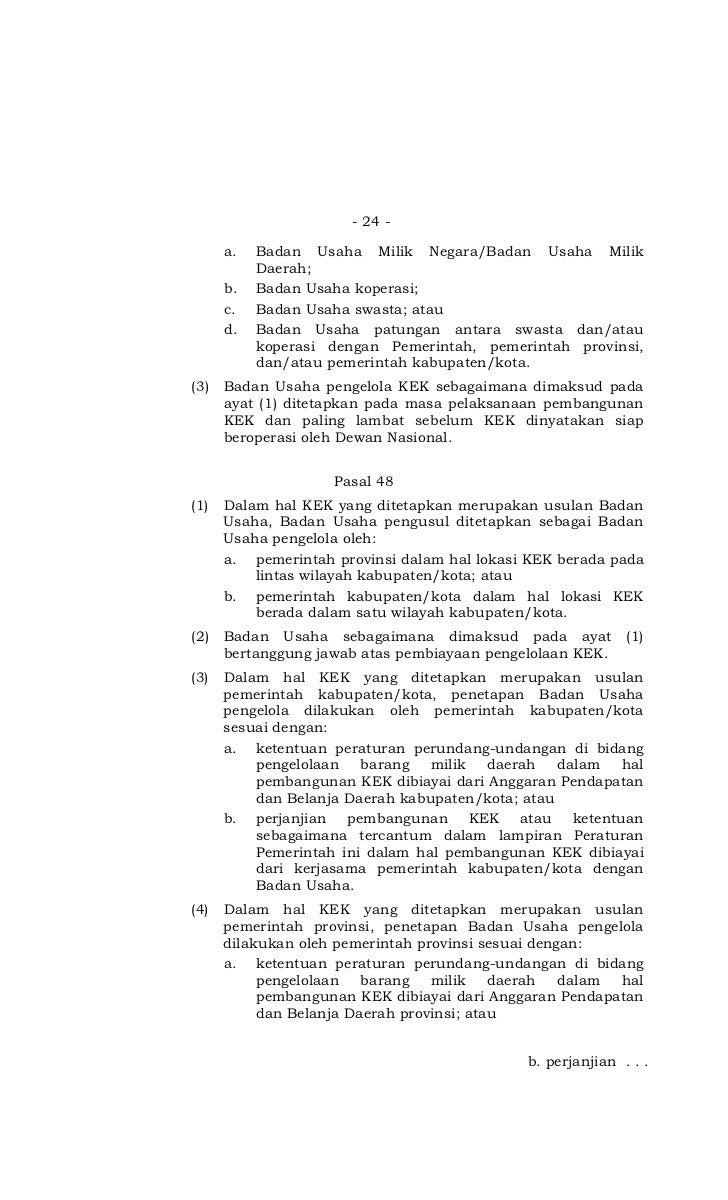 - 24 -

a. Badan Usaha Milik Negara/Badan Usaha Milik Daerah;
b. Badan Usaha koperasi;
c. Badan Usaha swasta; atau
d. Badan Usaha patungan antara swasta dan/atau koperasi dengan Pemerintah, pemerintah provinsi, dan/atau pemerintah kabupaten/kota.

(3) Badan Usaha pengelola KEK sebagaimana dimaksud pada ayat (1) ditetapkan pada masa pelaksanaan pembangunan KEK dan paling lambat sebelum KEK dinyatakan siap beroperasi oleh Dewan Nasional.

Pasal 48

(1) Dalam hal KEK yang ditetapkan merupakan usulan Badan Usaha, Badan Usaha pengusul ditetapkan sebagai Badan Usaha pengelola oleh:
a. pemerintah provinsi dalam hal lokasi KEK berada pada lintas wilayah kabupaten/kota; atau
b. pemerintah kabupaten/kota dalam hal lokasi KEK berada dalam satu wilayah kabupaten/kota.

(2) Badan Usaha sebagaimana dimaksud pada ayat (1) bertanggung jawab atas pembiayaan pengelolaan KEK.

(3) Dalam hal KEK yang ditetapkan merupakan usulan pemerintah kabupaten/kota, penetapan Badan Usaha pengelola dilakukan oleh pemerintah kabupaten/kota sesuai dengan:
a. ketentuan peraturan perundang-undangan di bidang pengelolaan barang milik daerah dalam hal pembangunan KEK dibiayai dari Anggaran Pendapatan dan Belanja Daerah kabupaten/kota; atau
b. perjanjian pembangunan KEK atau ketentuan sebagaimana tercantum dalam lampiran Peraturan Pemerintah ini dalam hal pembangunan KEK dibiayai dari kerjasama pemerintah kabupaten/kota dengan Badan Usaha.

(4) Dalam hal KEK yang ditetapkan merupakan usulan pemerintah provinsi, penetapan Badan Usaha pengelola dilakukan oleh pemerintah provinsi sesuai dengan:
a. ketentuan peraturan perundang-undangan di bidang pengelolaan barang milik daerah dalam hal pembangunan KEK dibiayai dari Anggaran Pendapatan dan Belanja Daerah provinsi; atau

b. perjanjian . . .